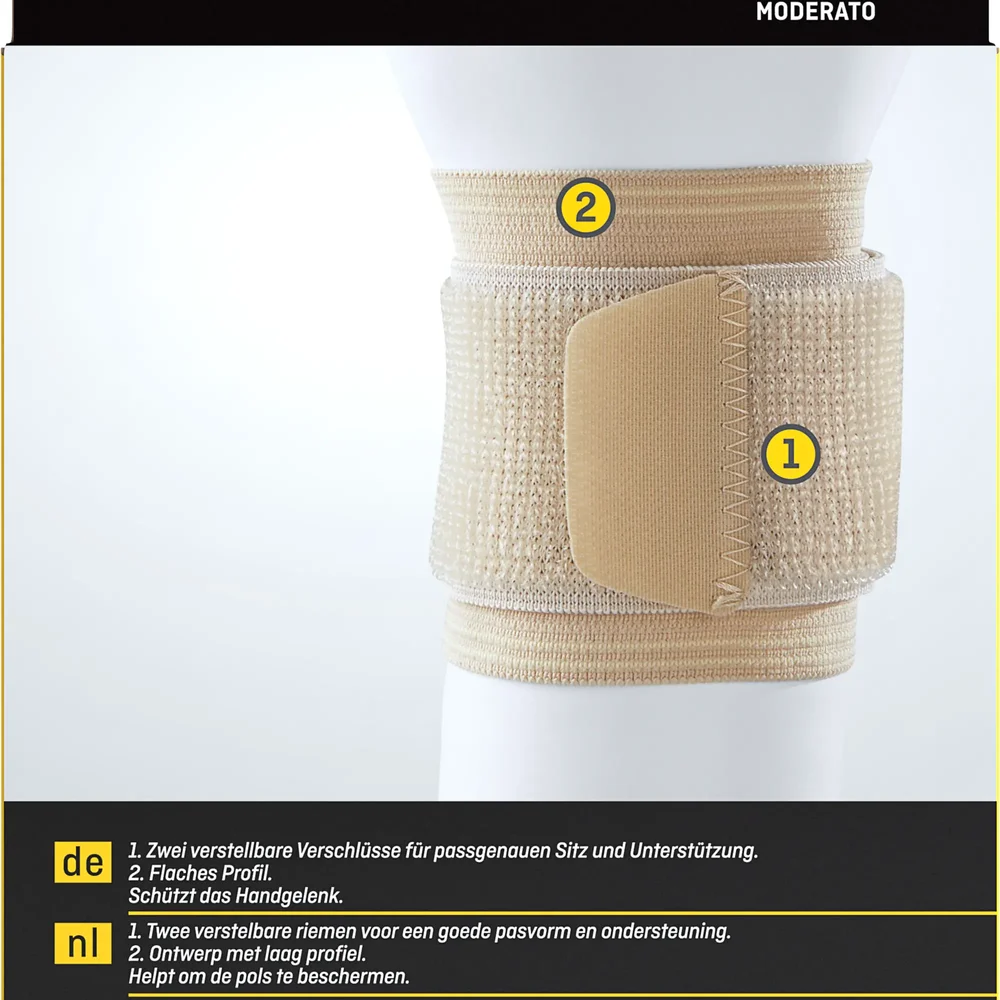 MODERATO

2

1

de
1. Zwei verstellbare Verschlüsse für passgenauen Sitz und Unterstützung.
2. Flaches Profil.
Schützt das Handgelenk.

nl
1. Twee verstelbare riemen voor een goede pasvorm en ondersteuning.
2. Ontwerp met laag profiel.
Helpt om de pols te beschermen.